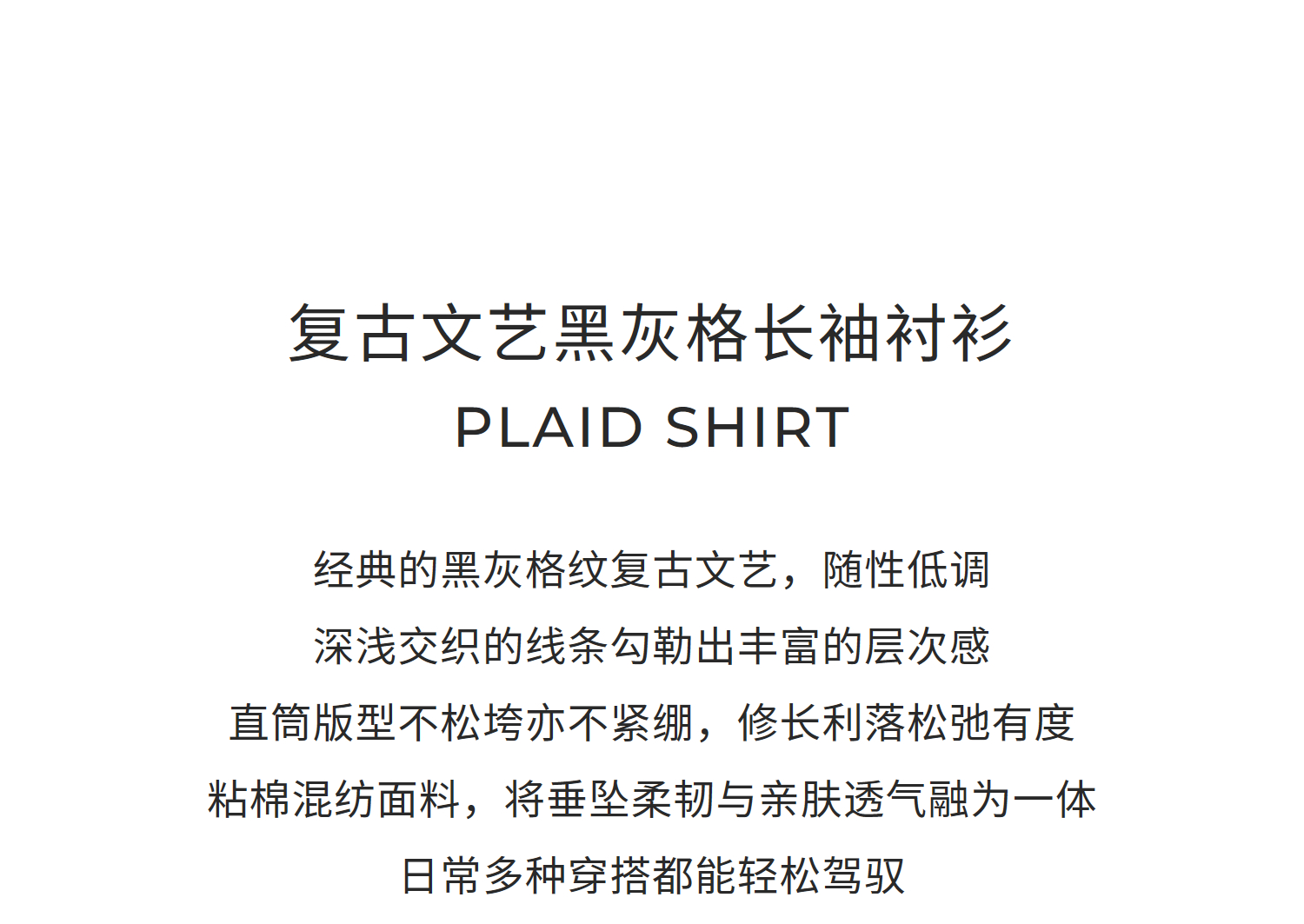 复古文艺黑灰格长袖衬衫
PLAID SHIRT

经典的黑灰格纹复古文艺，随性低调
深浅交织的线条勾勒出丰富的层次感
直筒版型不松垮亦不紧绷，修长利落松弛有度
粘棉混纺面料，将垂坠柔韧与亲肤透气融为一体
日常多种穿搭都能轻松驾驭